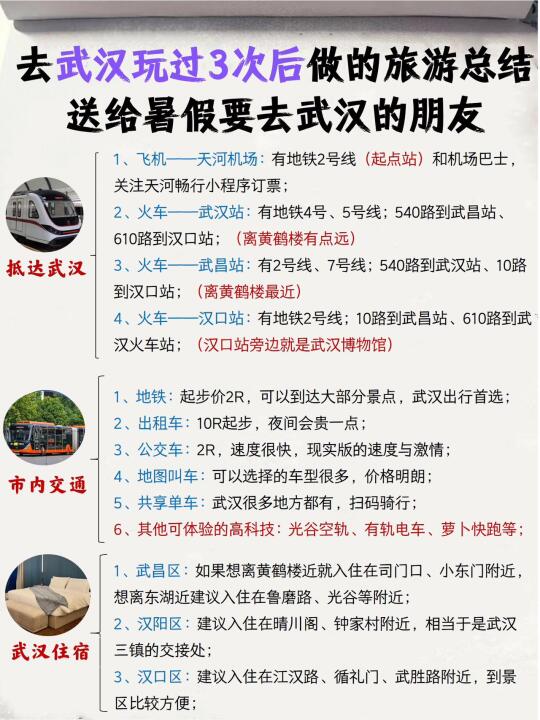 去武汉玩过3次后做的旅游总结
送给暑假要去武汉的朋友

抵达武汉

1、飞机——天河机场：有地铁2号线（起点站）和机场巴士，关注天河畅行小程序订票；
2、火车——武汉站：有地铁4号、5号线；540路到武昌站、610路到汉口站；（离黄鹤楼有点远）
3、火车——武昌站：有2号线、7号线；540路到武汉站、10路到汉口站；（离黄鹤楼最近）
4、火车——汉口站：有地铁2号线；10路到武昌站、610路到武汉火车站；（汉口站旁边就是武汉博物馆）

市内交通

1、地铁：起步价2R，可以到达大部分景点，武汉出行首选；
2、出租车：10R起步，夜间会贵一点；
3、公交车：2R，速度很快，现实版的速度与激情；
4、地图叫车：可以选择的车型很多，价格明朗；
5、共享单车：武汉很多地方都有，扫码骑行；
6、其他可体验的高科技：光谷空轨、有轨电车、萝卜快跑等；

武汉住宿

1、武昌区：如果想离黄鹤楼近就入住在司门口、小东门附近，想离东湖近建议入住在鲁磨路、光谷等附近；
2、汉阳区：建议入住在晴川阁、钟家村附近，相当于是武汉三镇的交接处；
3、汉口区：建议入住在江汉路、循礼门、武胜路附近，到景区比较方便；